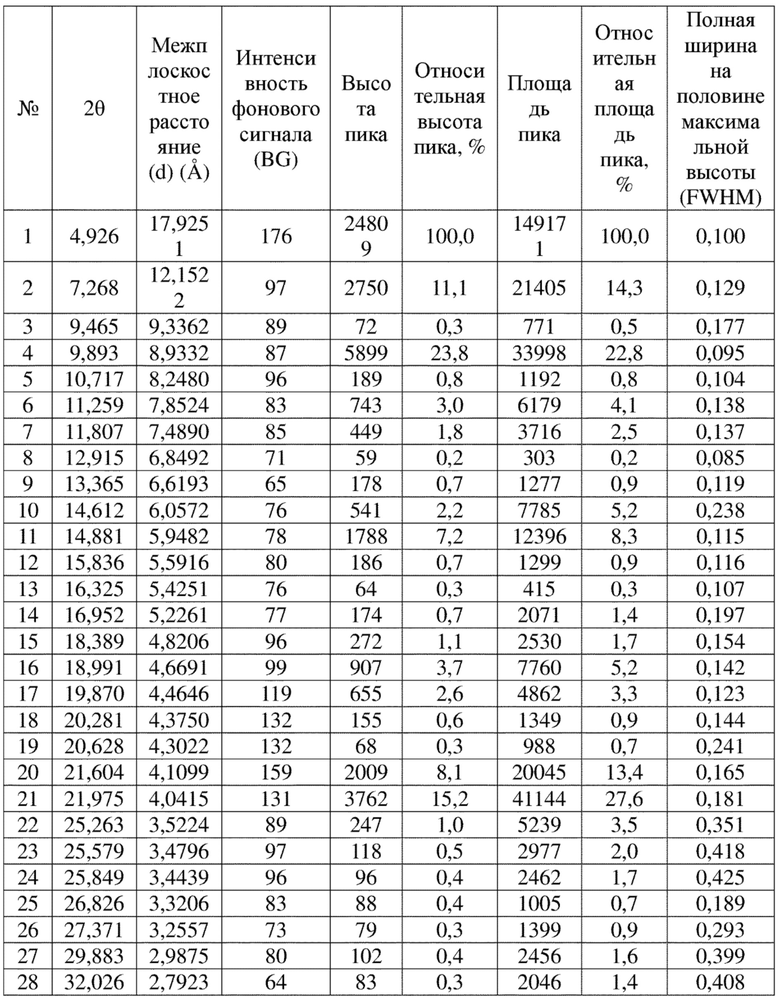 | № | 2θ | Межплоскостное расстояние (d) (Å) | Интенсивность фонового сигнала (BG) | Высота пика | Относительная высота пика, % | Площадь пика | Относительная площадь пика, % | Полная ширина на половине максимальной высоты (FWHM) |
|---|---|---|---|---|---|---|---|---|
| 1 | 4,926 | 17,9251 | 176 | 24809 | 100,0 | 149171 | 100,0 | 0,100 |
| 2 | 7,268 | 12,1522 | 97 | 2750 | 11,1 | 21405 | 14,3 | 0,129 |
| 3 | 9,465 | 9,3362 | 89 | 72 | 0,3 | 771 | 0,5 | 0,177 |
| 4 | 9,893 | 8,9332 | 87 | 5899 | 23,8 | 33998 | 22,8 | 0,095 |
| 5 | 10,717 | 8,2480 | 96 | 189 | 0,8 | 1192 | 0,8 | 0,104 |
| 6 | 11,259 | 7,8524 | 83 | 743 | 3,0 | 6179 | 4,1 | 0,138 |
| 7 | 11,807 | 7,4890 | 85 | 449 | 1,8 | 3716 | 2,5 | 0,137 |
| 8 | 12,915 | 6,8492 | 71 | 59 | 0,2 | 303 | 0,2 | 0,085 |
| 9 | 13,365 | 6,6193 | 65 | 178 | 0,7 | 1277 | 0,9 | 0,119 |
| 10 | 14,612 | 6,0572 | 76 | 541 | 2,2 | 7785 | 5,2 | 0,238 |
| 11 | 14,881 | 5,9482 | 78 | 1788 | 7,2 | 12396 | 8,3 | 0,115 |
| 12 | 15,836 | 5,5916 | 80 | 186 | 0,7 | 1299 | 0,9 | 0,116 |
| 13 | 16,325 | 5,4251 | 76 | 64 | 0,3 | 415 | 0,3 | 0,107 |
| 14 | 16,952 | 5,2261 | 77 | 174 | 0,7 | 2071 | 1,4 | 0,197 |
| 15 | 18,389 | 4,8206 | 96 | 272 | 1,1 | 2530 | 1,7 | 0,154 |
| 16 | 18,991 | 4,6691 | 99 | 907 | 3,7 | 7760 | 5,2 | 0,142 |
| 17 | 19,870 | 4,4646 | 119 | 655 | 2,6 | 4862 | 3,3 | 0,123 |
| 18 | 20,281 | 4,3750 | 132 | 155 | 0,6 | 1349 | 0,9 | 0,144 |
| 19 | 20,628 | 4,3022 | 132 | 68 | 0,3 | 988 | 0,7 | 0,241 |
| 20 | 21,604 | 4,1099 | 159 | 2009 | 8,1 | 20045 | 13,4 | 0,165 |
| 21 | 21,975 | 4,0415 | 131 | 3762 | 15,2 | 41144 | 27,6 | 0,181 |
| 22 | 25,263 | 3,5224 | 89 | 247 | 1,0 | 5239 | 3,5 | 0,351 |
| 23 | 25,579 | 3,4796 | 97 | 118 | 0,5 | 2977 | 2,0 | 0,418 |
| 24 | 25,849 | 3,4439 | 96 | 96 | 0,4 | 2462 | 1,7 | 0,425 |
| 25 | 26,826 | 3,3206 | 83 | 88 | 0,4 | 1005 | 0,7 | 0,189 |
| 26 | 27,371 | 3,2557 | 73 | 79 | 0,3 | 1399 | 0,9 | 0,293 |
| 27 | 29,883 | 2,9875 | 80 | 102 | 0,4 | 2456 | 1,6 | 0,399 |
| 28 | 32,026 | 2,7923 | 64 | 83 | 0,3 | 2046 | 1,4 | 0,408 |